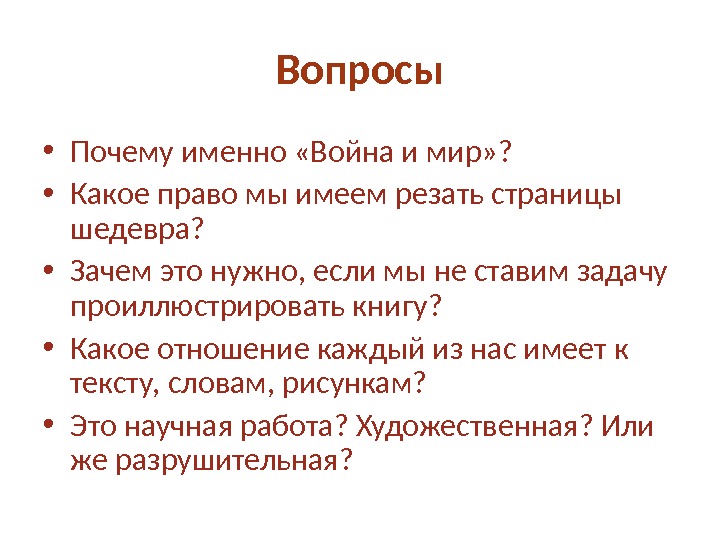 Вопросы

• Почему именно «Война и мир»?
• Какое право мы имеем резать страницы шедевра?
• Зачем это нужно, если мы не ставим задачу проиллюстрировать книгу?
• Какое отношение каждый из нас имеет к тексту, словам, рисункам?
• Это научная работа? Художественная? Или же разрушительная?